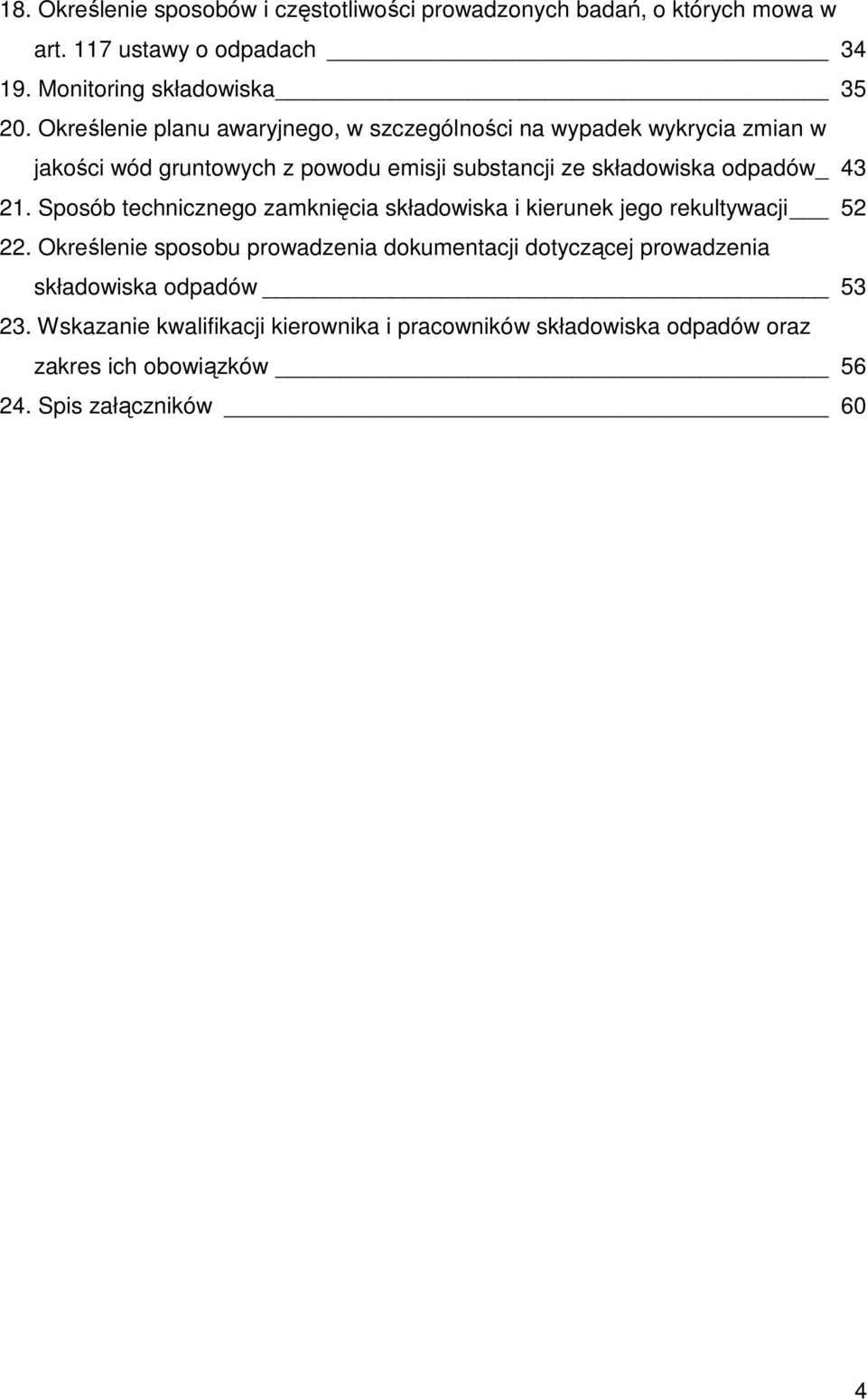 18. Określenie sposobów i częstotliwości prowadzonych badań, o których mowa w art. 117 ustawy o odpadach 34
19. Monitoring składowiska 35
20. Określenie planu awaryjnego, w szczególności na wypadek wykrycia zmian w jakości wód gruntowych z powodu emisji substancji ze składowiska odpadów 43
21. Sposób technicznego zamknięcia składowiska i kierunek jego rekultywacji 52
22. Określenie sposobu prowadzenia dokumentacji dotyczącej prowadzenia składowiska odpadów 53
23. Wskazanie kwalifikacji kierownika i pracowników składowiska odpadów oraz zakres ich obowiązków 56
24. Spis załączników 60

4